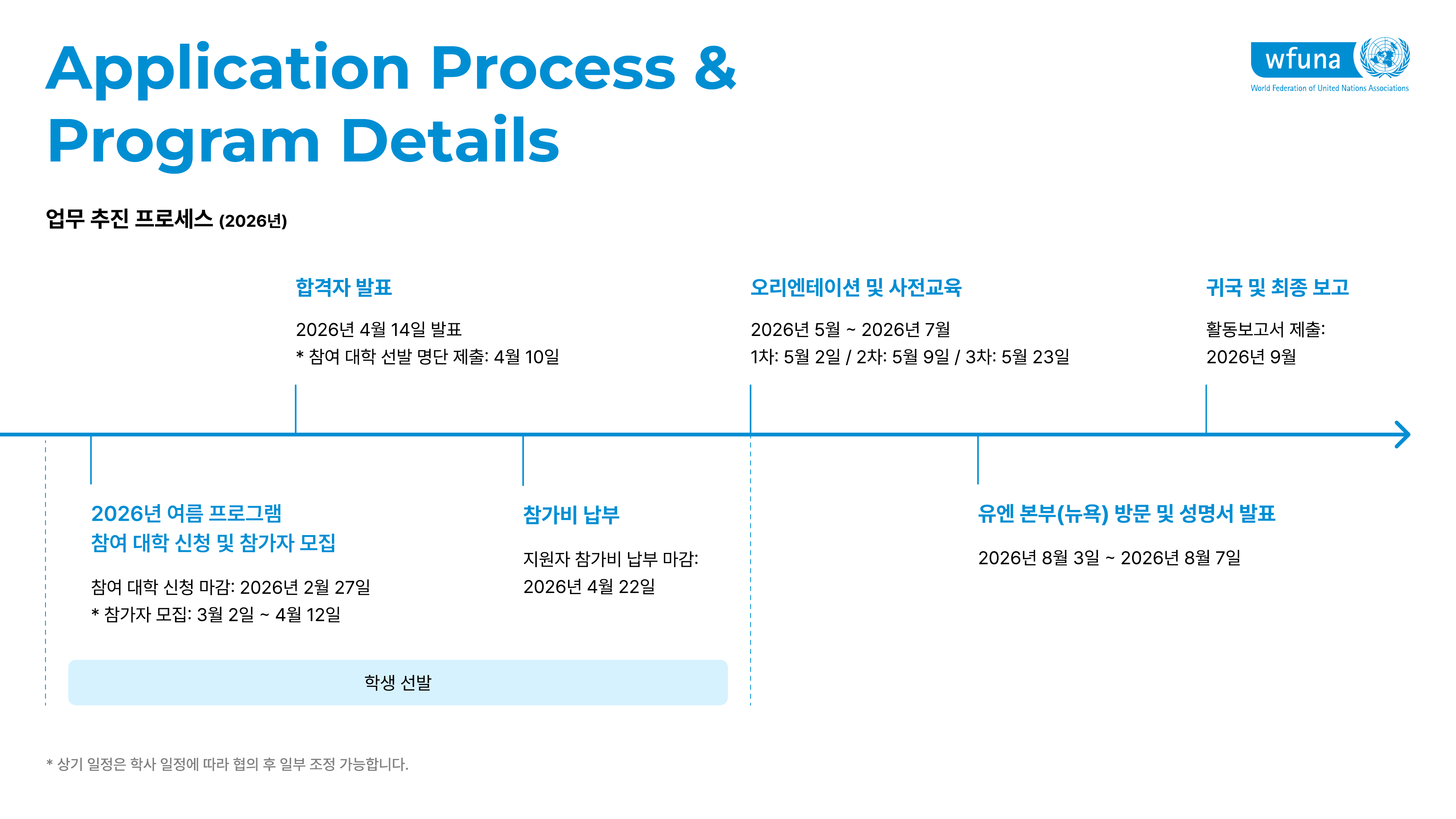 Application Process & Program Details

wfuna
World Federation of United Nations Associations

업무 추진 프로세스 (2026년)

합격자 발표

2026년 4월 14일 발표
* 참여 대학 선발 명단 제출: 4월 10일

오리엔테이션 및 사전교육

2026년 5월 ~ 2026년 7월
1차: 5월 2일 / 2차: 5월 9일 / 3차: 5월 23일

귀국 및 최종 보고

활동보고서 제출:
2026년 9월

2026년 여름 프로그램
참여 대학 신청 및 참가자 모집

참여 대학 신청 마감: 2026년 2월 27일
* 참가자 모집: 3월 2일 ~ 4월 12일

참가비 납부

지원자 참가비 납부 마감:
2026년 4월 22일

유엔 본부(뉴욕) 방문 및 성명서 발표

2026년 8월 3일 ~ 2026년 8월 7일

학생 선발

* 상기 일정은 학사 일정에 따라 협의 후 일부 조정 가능합니다.